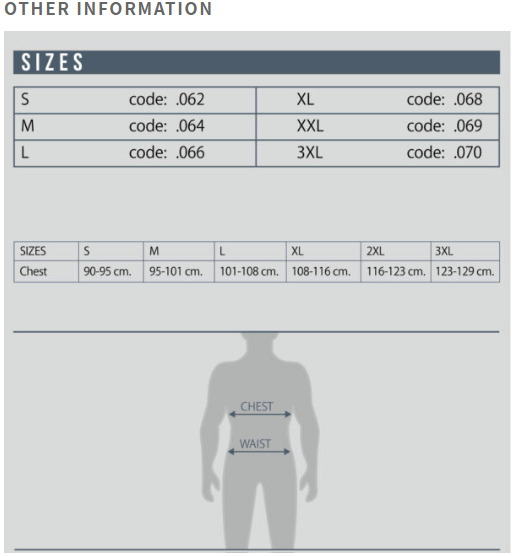 OTHER INFORMATION

SIZES

| S | code: .062 | XL | code: .068 |
|---|---|---|---|
| M | code: .064 | XXL | code: .069 |
| L | code: .066 | 3XL | code: .070 |

| SIZES | S | M | L | XL | 2XL | 3XL |
|---|---|---|---|---|---|---|
| Chest | 90-95 cm. | 95-101 cm. | 101-108 cm. | 108-116 cm. | 116-123 cm. | 123-129 cm. |

CHEST

WAIST